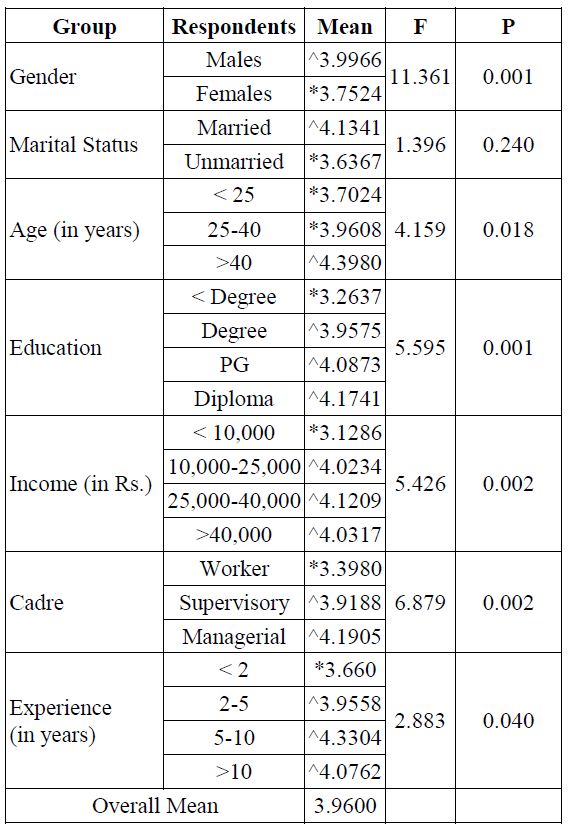 | Group | Respondents | Mean | F | P |
|---|---|---|---|---|
| Gender | Males | ^3.9966 | 11.361 | 0.001 |
| | Females | *3.7524 | | |
| Marital Status | Married | ^4.1341 | 1.396 | 0.240 |
| | Unmarried | *3.6367 | | |
| Age (in years) | < 25 | *3.7024 | 4.159 | 0.018 |
| | 25-40 | *3.9608 | | |
| | >40 | ^4.3980 | | |
| Education | < Degree | *3.2637 | 5.595 | 0.001 |
| | Degree | ^3.9575 | | |
| | PG | ^4.0873 | | |
| | Diploma | ^4.1741 | | |
| Income (in Rs.) | < 10,000 | *3.1286 | 5.426 | 0.002 |
| | 10,000-25,000 | ^4.0234 | | |
| | 25,000-40,000 | ^4.1209 | | |
| | >40,000 | ^4.0317 | | |
| Cadre | Worker | *3.3980 | 6.879 | 0.002 |
| | Supervisory | ^3.9188 | | |
| | Managerial | ^4.1905 | | |
| Experience (in years) | < 2 | *3.660 | 2.883 | 0.040 |
| | 2-5 | ^3.9558 | | |
| | 5-10 | ^4.3304 | | |
| | >10 | ^4.0762 | | |
| Overall Mean | | 3.9600 | | |